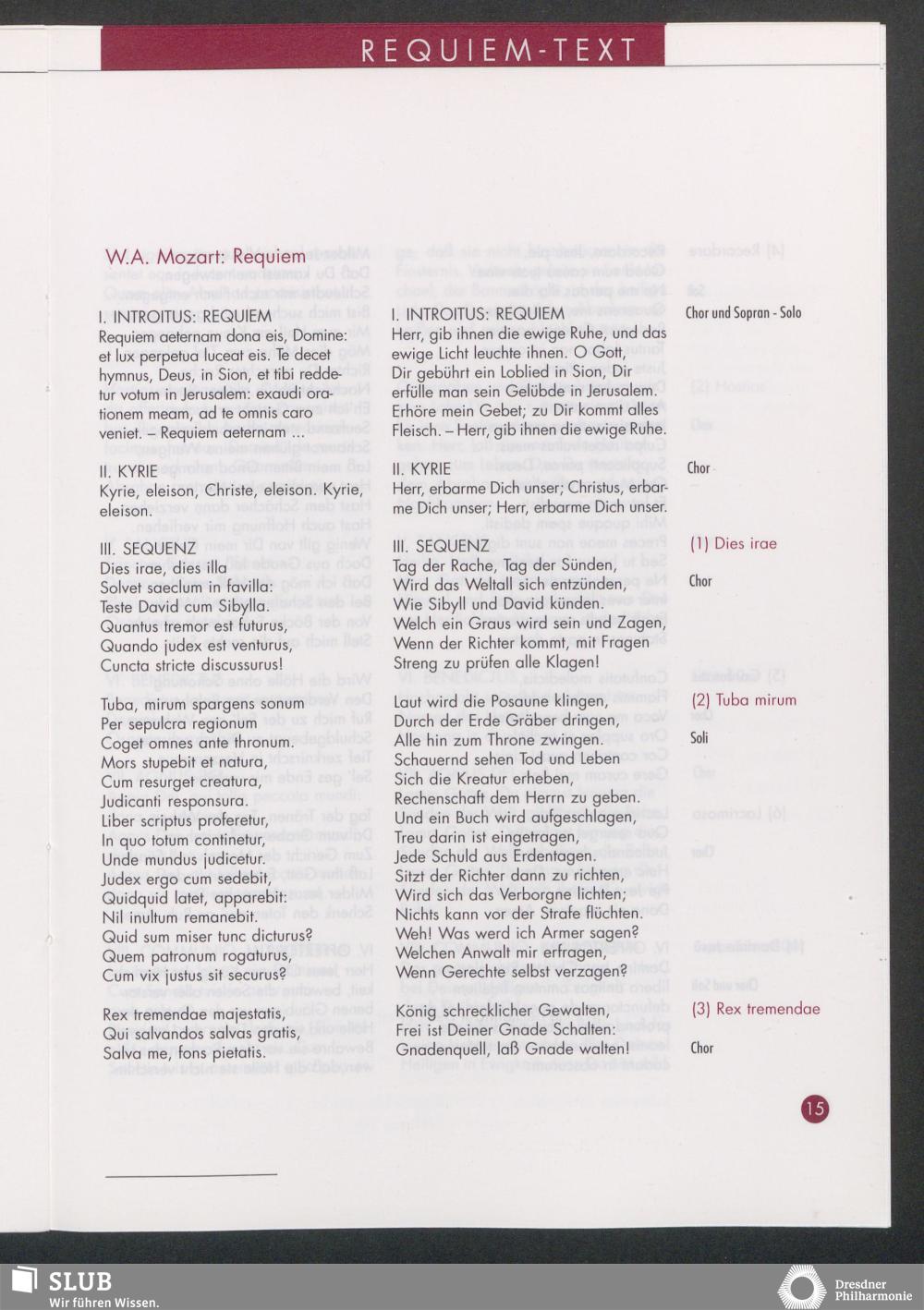 REQUIEM-TEXT

W.A. Mozart: Requiem

I. INTROITUS: REQUIEM
Requiem aeternam dona eis, Domine: et lux perpetua luceat eis. Te decet hymnus, Deus, in Sion, et tibi reddetur votum in Jerusalem: exaudi orationem meam, ad te omnis caro veniet. – Requiem aeternam ...

II. KYRIE
Kyrie, eleison, Christe, eleison. Kyrie, eleison.

III. SEQUENZ
Dies irae, dies illa
Solvet saeclum in favilla:
Teste David cum Sibylla.
Quantus tremor est futurus,
Quando judex est venturus,
Cuncta stricte discussurus!

Tuba, mirum spargens sonum
Per sepulcra regionum
Coget omnes ante thronum.
Mors stupebit et natura,
Cum resurget creatura,
Judicanti responsura.
Liber scriptus proferetur,
In quo totum continetur,
Unde mundus judicetur.
Judex ergo cum sedebit,
Quidquid latet, apparebit:
Nil inultum remanebit.
Quid sum miser tunc dicturus?
Quem patronum rogaturus,
Cum vix justus sit securus?

Rex tremendae majestatis,
Qui salvandos salvas gratis,
Salva me, fons pietatis.

I. INTROITUS: REQUIEM
Herr, gib ihnen die ewige Ruhe, und das ewige Licht leuchte ihnen. O Gott, Dir gebührt ein Loblied in Sion, Dir erfülle man sein Gelübde in Jerusalem. Erhöre mein Gebet; zu Dir kommt alles Fleisch. – Herr, gib ihnen die ewige Ruhe.

II. KYRIE
Herr, erbarme Dich unser; Christus, erbarme Dich unser; Herr, erbarme Dich unser.

III. SEQUENZ
Tag der Rache, Tag der Sünden,
Wird das Weltall sich entzünden,
Wie Sibyll und David künden.
Welch ein Graus wird sein und Zagen,
Wenn der Richter kommt, mit Fragen
Streng zu prüfen alle Klagen!

Laut wird die Posaune klingen,
Durch der Erde Gräber dringen,
Alle hin zum Throne zwingen.
Schauernd sehen Tod und Leben
Sich die Kreatur erheben,
Rechenschaft dem Herrn zu geben.
Und ein Buch wird aufgeschlagen,
Treu darin ist eingetragen,
Jede Schuld aus Erdentagen.
Sitzt der Richter dann zu richten,
Wird sich das Verborgne lichten;
Nichts kann vor der Strafe flüchten.
Weh! Was werd ich Armer sagen?
Welchen Anwalt mir erfragen,
Wenn Gerechte selbst verzagen?

König schrecklicher Gewalten,
Frei ist Deiner Gnade Schalten:
Gnadenquell, laß Gnade walten!

Chor und Sopran - Solo

Chor

(1) Dies irae

Chor

(2) Tuba mirum

Soli

(3) Rex tremendae

Chor

15

SLUB
Wir führen Wissen.

Dresdner Philharmonie